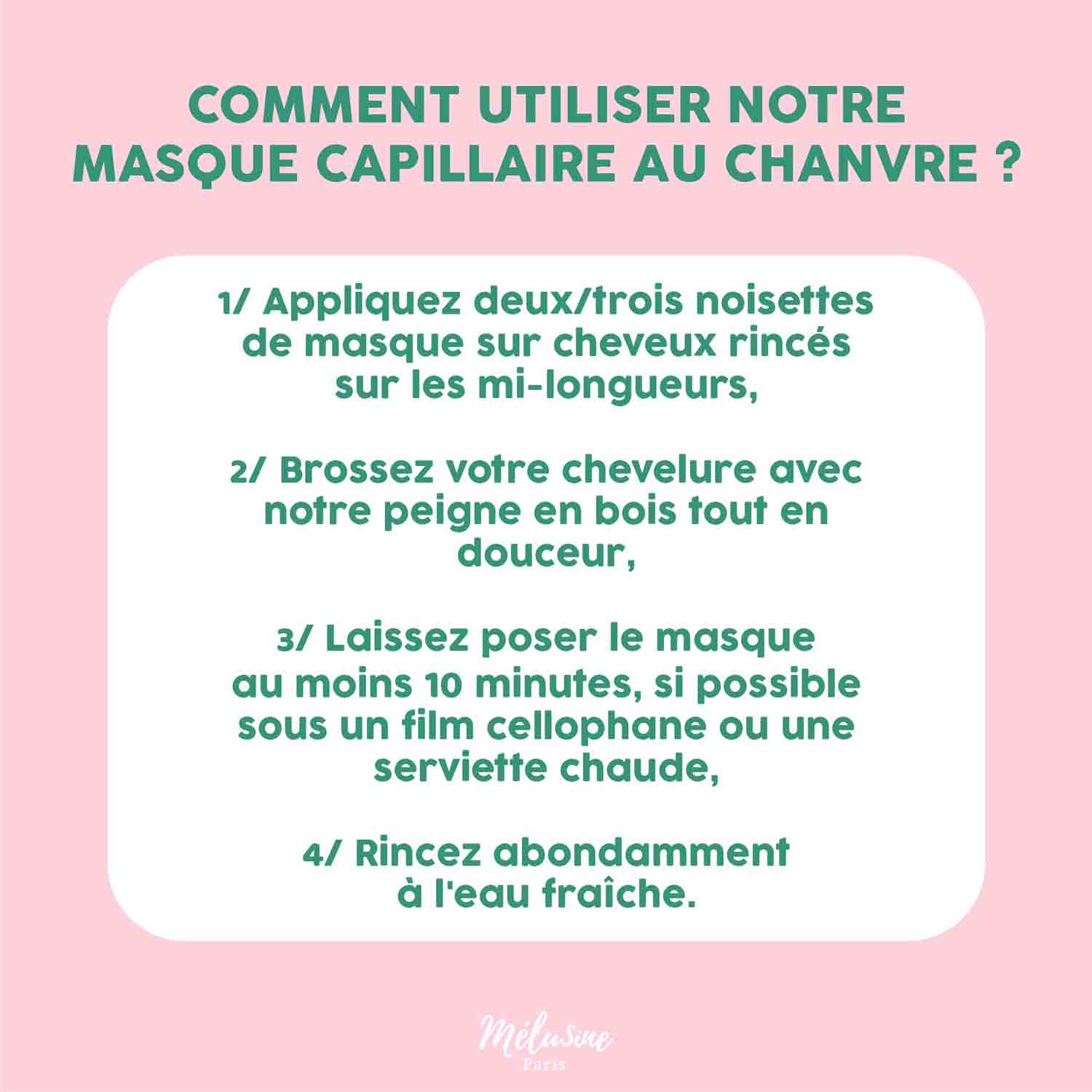 COMMENT UTILISER NOTRE MASQUE CAPILLAIRE AU CHANVRE ?

1/ Appliquez deux/trois noisettes de masque sur cheveux rincés sur les mi-longueurs,

2/ Brossez votre chevelure avec notre peigne en bois tout en douceur,

3/ Laissez poser le masque au moins 10 minutes, si possible sous un film cellophane ou une serviette chaude,

4/ Rincez abondamment à l'eau fraîche.

Mélusine
Paris